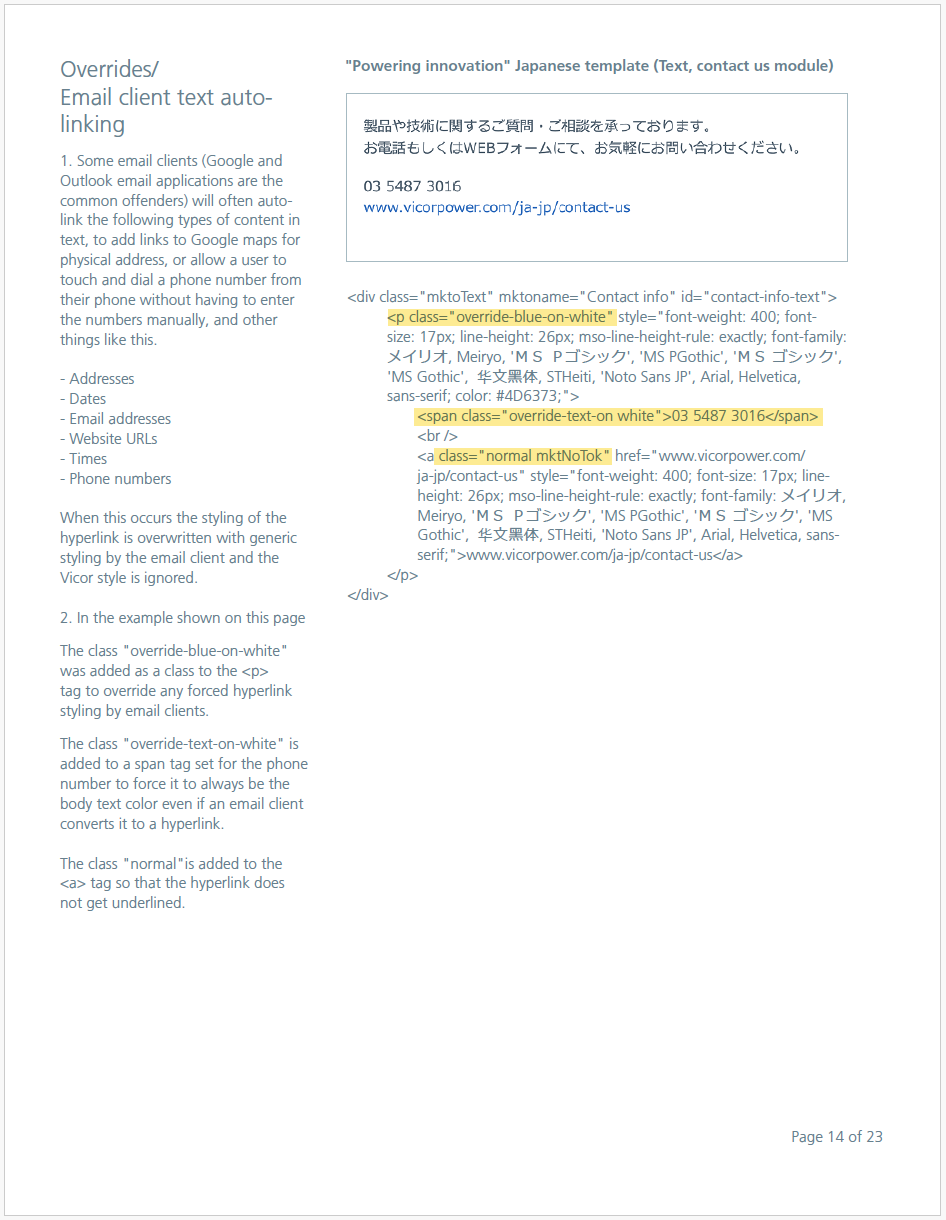 Overrides/
Email client text auto-linking

1. Some email clients (Google and Outlook email applications are the common offenders) will often auto-link the following types of content in text, to add links to Google maps for physical address, or allow a user to touch and dial a phone number from their phone without having to enter the numbers manually, and other things like this.

- Addresses
- Dates
- Email addresses
- Website URLs
- Times
- Phone numbers

When this occurs the styling of the hyperlink is overwritten with generic styling by the email client and the Vicor style is ignored.

2. In the example shown on this page

The class "override-blue-on-white" was added as a class to the <p> tag to override any forced hyperlink styling by email clients.

The class "override-text-on-white" is added to a span tag set for the phone number to force it to always be the body text color even if an email client converts it to a hyperlink.

The class "normal"is added to the <a> tag so that the hyperlink does not get underlined.

"Powering innovation" Japanese template (Text, contact us module)

製品や技術に関するご質問・ご相談を承っております。
お電話もしくはWEBフォームにて、お気軽にお問い合わせください。

03 5487 3016
www.vicorpower.com/ja-jp/contact-us

<div class="mktoText" mktoname="Contact info" id="contact-info-text">
<p class="override-blue-on-white" style="font-weight: 400; font-size: 17px; line-height: 26px; mso-line-height-rule: exactly; font-family: メイリオ, Meiryo, 'ＭＳ Ｐゴシック', 'MS PGothic', 'ＭＳ ゴシック', 'MS Gothic', 华文黑体, STHeiti, 'Noto Sans JP', Arial, Helvetica, sans-serif; color: #4D6373;">
<span class="override-text-on white">03 5487 3016</span>
<br />
<a class="normal mktNoTok" href="www.vicorpower.com/ja-jp/contact-us" style="font-weight: 400; font-size: 17px; line-height: 26px; mso-line-height-rule: exactly; font-family: メイリオ, Meiryo, 'ＭＳ Ｐゴシック', 'MS PGothic', 'ＭＳ ゴシック', 'MS Gothic', 华文黑体, STHeiti, 'Noto Sans JP', Arial, Helvetica, sans-serif;">www.vicorpower.com/ja-jp/contact-us</a>
</p>
</div>

Page 14 of 23